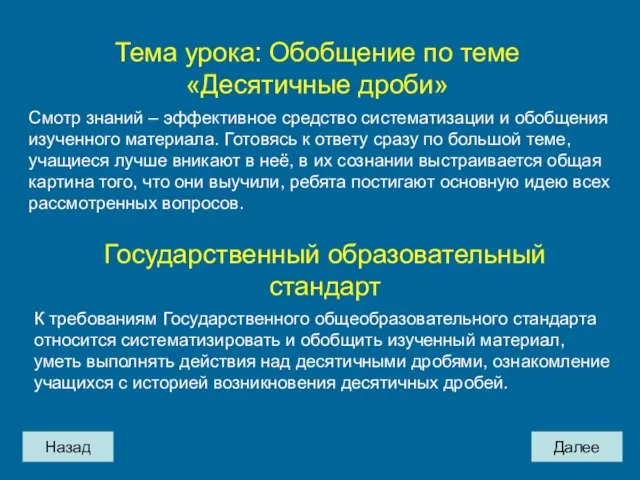 Тема урока: Обобщение по теме «Десятичные дроби»

Смотр знаний – эффективное средство систематизации и обобщения изученного материала. Готовясь к ответу сразу по большой теме, учащиеся лучше вникают в неё, в их сознании выстраивается общая картина того, что они выучили, ребята постигают основную идею всех рассмотренных вопросов.

Государственный образовательный стандарт

К требованиям Государственного общеобразовательного стандарта относится систематизировать и обобщить изученный материал, уметь выполнять действия над десятичными дробями, ознакомление учащихся с историей возникновения десятичных дробей.

Назад

Далее